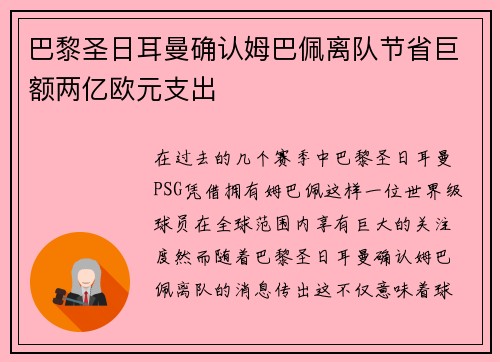 巴黎圣日耳曼确认姆巴佩离队节省巨额两亿欧元支出

在过去的几个赛季中巴黎圣日耳曼PSG凭借拥有姆巴佩这样一位世界级球员在全球范围内享有巨大的关注度然而随着巴黎圣日耳曼确认姆巴佩离队的消息传出这不仅意味着球